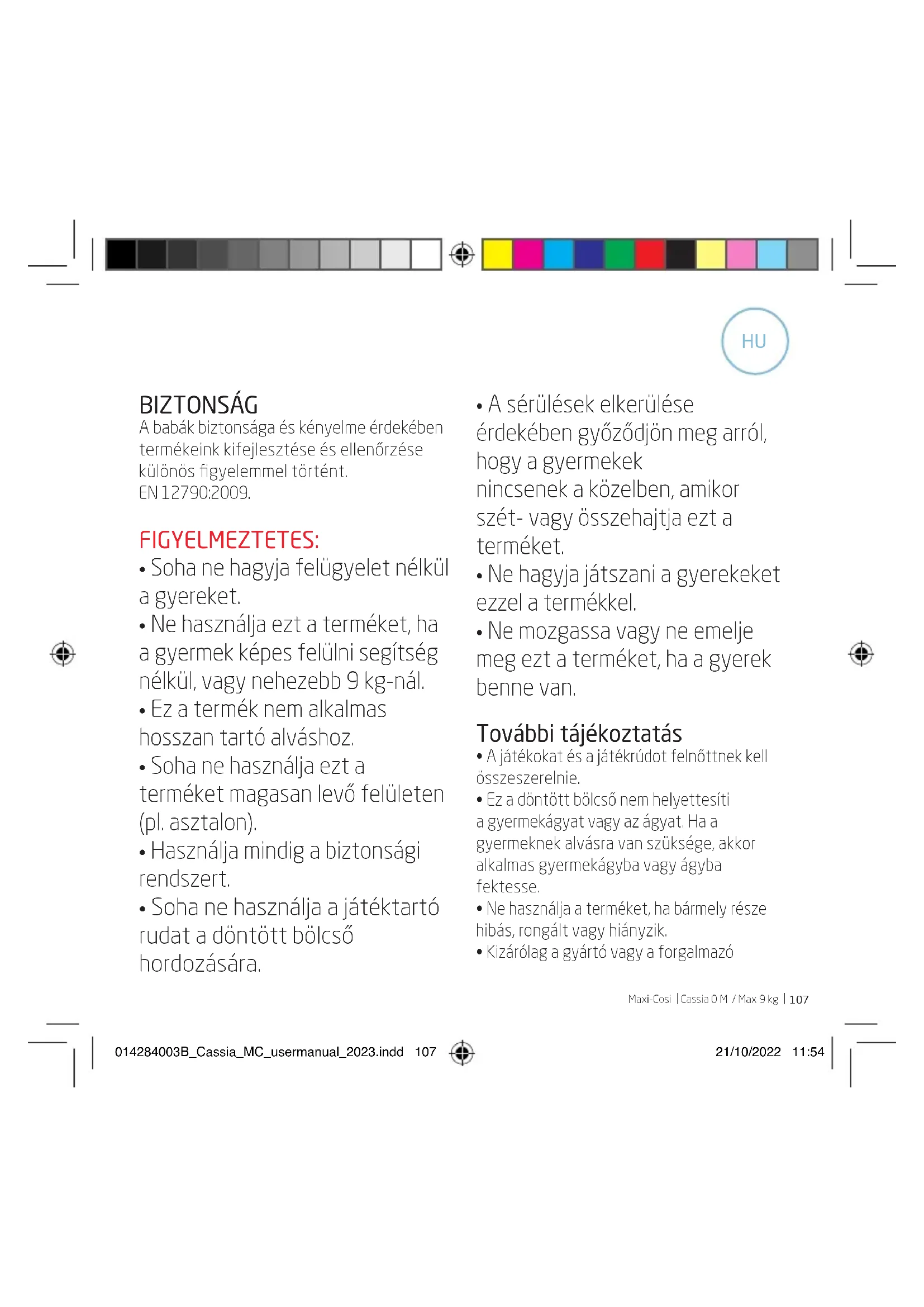 HU

BIZTONSÁG
A babák biztonsága és kényelme érdekében termékeink kifejlesztése és ellenőrzése különös figyelemmel történt.
EN 12790:2009.

FIGYELMEZTETES:
• Soha ne hagyja felügyelet nélkül a gyereket.
• Ne használja ezt a terméket, ha a gyermek képes felülni segítség nélkül, vagy nehezebb 9 kg-nál.
• Ez a termék nem alkalmas hosszan tartó alváshoz.
• Soha ne használja ezt a terméket magasan levő felületen (pl. asztalon).
• Használja mindig a biztonsági rendszert.
• Soha ne használja a játéktartó rudat a döntött bölcső hordozására.

• A sérülések elkerülése érdekében győződjön meg arról, hogy a gyermekek nincsenek a közelben, amikor szét- vagy összehajtja ezt a terméket.
• Ne hagyja játszani a gyerekeket ezzel a termékkel.
• Ne mozgassa vagy ne emelje meg ezt a terméket, ha a gyerek benne van.

További tájékoztatás
• A játékokat és a játékrúdot felnőttnek kell összeszerelnie.
• Ez a döntött bölcső nem helyettesíti a gyermekágyat vagy az ágyat. Ha a gyermeknek alvásra van szüksége, akkor alkalmas gyermekágyba vagy ágyba fektesse.
• Ne használja a terméket, ha bármely része hibás, rongált vagy hiányzik.
• Kizárólag a gyártó vagy a forgalmazó

Maxi-Cosi | Cassia 0 M / Max 9 kg | 107

014284003B_Cassia_MC_usermanual_2023.indd 107 21/10/2022 11:54